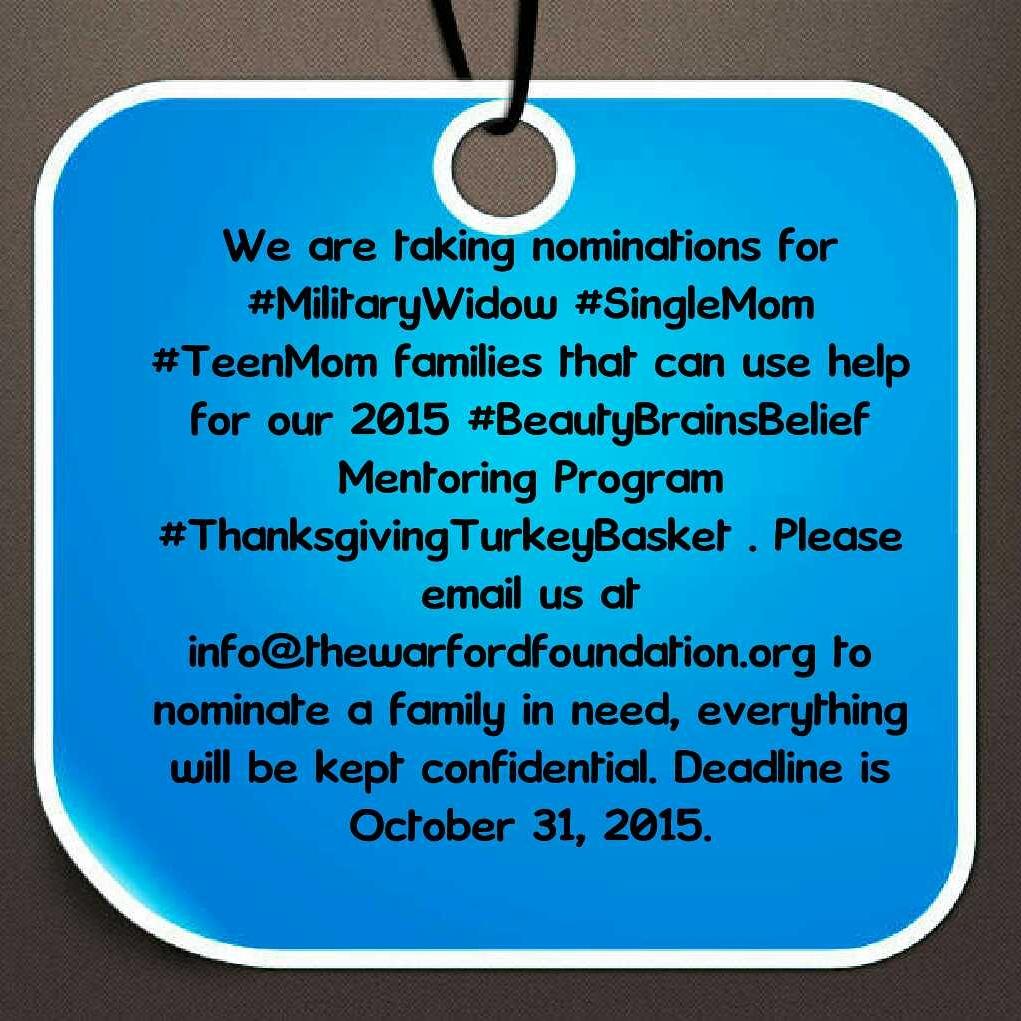 We are taking nominations for #MilitaryWidow #SingleMom #TeenMom families that can use help for our 2015 #BeautyBrainsBelief Mentoring Program #ThanksgivingTurkeyBasket . Please email us at info@thewarfordfoundation.org to nominate a family in need, everything will be kept confidential. Deadline is October 31, 2015.